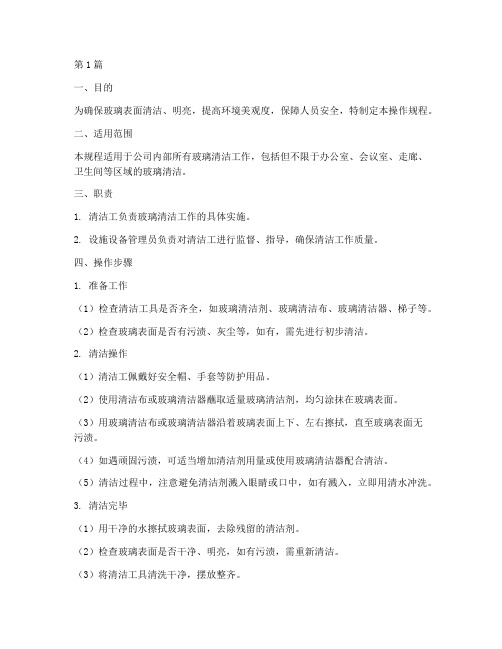 第1篇

一、目的

为确保玻璃表面清洁、明亮，提高环境美观度，保障人员安全，特制定本操作规程。

二、适用范围

本规程适用于公司内部所有玻璃清洁工作，包括但不限于办公室、会议室、走廊、卫生间等区域的玻璃清洁。

三、职责

1. 清洁工负责玻璃清洁工作的具体实施。

2. 设施设备管理员负责对清洁工进行监督、指导，确保清洁工作质量。

四、操作步骤

1. 准备工作

（1）检查清洁工具是否齐全，如玻璃清洁剂、玻璃清洁布、玻璃清洁器、梯子等。

（2）检查玻璃表面是否有污渍、灰尘等，如有，需先进行初步清洁。

2. 清洁操作

（1）清洁工佩戴好安全帽、手套等防护用品。

（2）使用清洁布或玻璃清洁器蘸取适量玻璃清洁剂，均匀涂抹在玻璃表面。

（3）用玻璃清洁布或玻璃清洁器沿着玻璃表面上下、左右擦拭，直至玻璃表面无污渍。

（4）如遇顽固污渍，可适当增加清洁剂用量或使用玻璃清洁器配合清洁。

（5）清洁过程中，注意避免清洁剂溅入眼睛或口中，如有溅入，立即用清水冲洗。

3. 清洁完毕

（1）用干净的水擦拭玻璃表面，去除残留的清洁剂。

（2）检查玻璃表面是否干净、明亮，如有污渍，需重新清洁。

（3）将清洁工具清洗干净，摆放整齐。